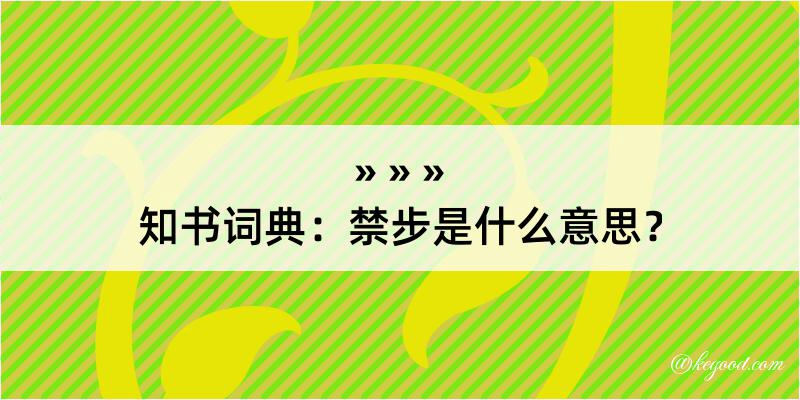 » » »
知书词典：禁步是什么意思？

@kegood.com